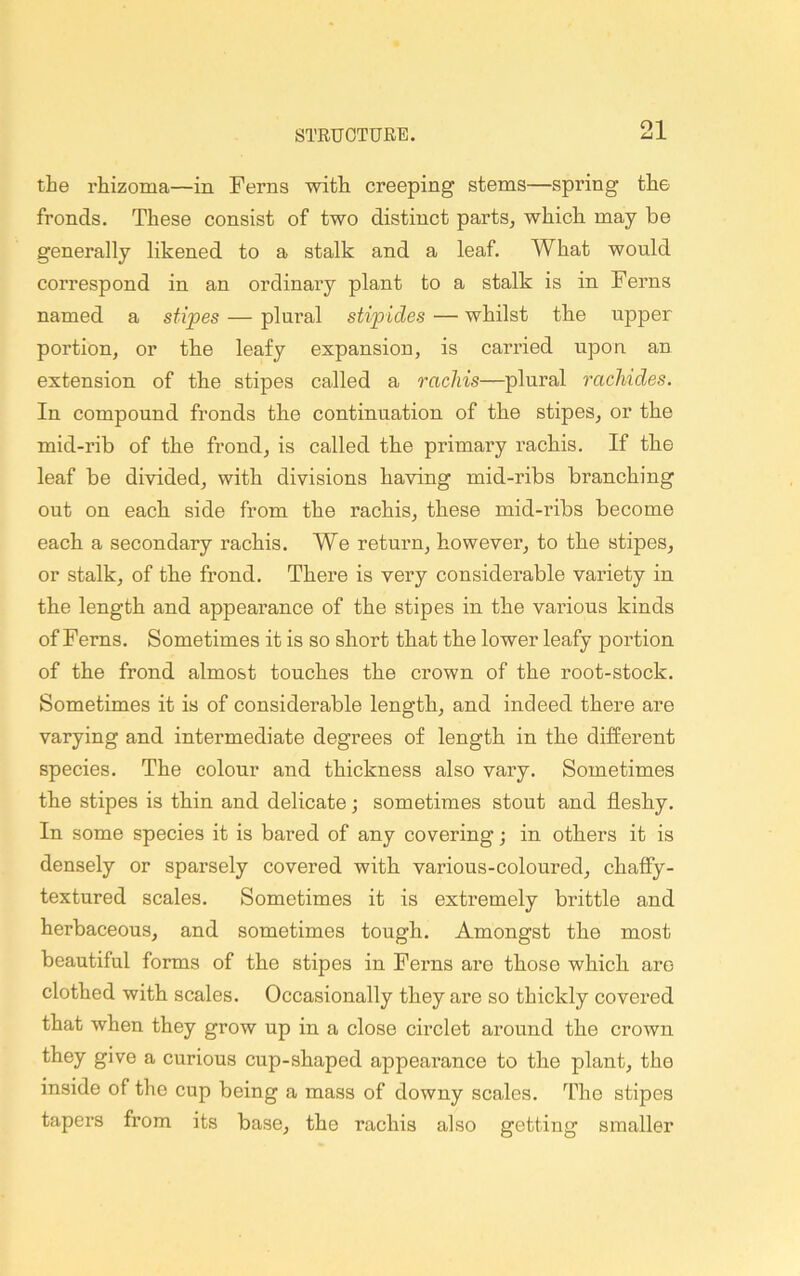 STRUCTURE. 21

the rhizoma—in Ferns with creeping stems—spring the fronds. These consist of two distinct parts, which may be generally likened to a stalk and a leaf. What would correspond in an ordinary plant to a stalk is in Ferns named a stipes — plural stipides — whilst the upper portion, or the leafy expansion, is carried upon an extension of the stipes called a rachis—plural rachides. In compound fronds the continuation of the stipes, or the mid-rib of the frond, is called the primary rachis. If the leaf be divided, with divisions having mid-ribs branching out on each side from the rachis, these mid-ribs become each a secondary rachis. We return, however, to the stipes, or stalk, of the frond. There is very considerable variety in the length and appearance of the stipes in the various kinds of Ferns. Sometimes it is so short that the lower leafy portion of the frond almost touches the crown of the root-stock. Sometimes it is of considerable length, and indeed there are varying and intermediate degrees of length in the different species. The colour and thickness also vary. Sometimes the stipes is thin and delicate; sometimes stout and fleshy. In some species it is bared of any covering; in others it is densely or sparsely covered with various-coloured, chaffy-textured scales. Sometimes it is extremely brittle and herbaceous, and sometimes tough. Amongst the most beautiful forms of the stipes in Ferns are those which are clothed with scales. Occasionally they are so thickly covered that when they grow up in a close circlet around the crown they give a curious cup-shaped appearance to the plant, the inside of the cup being a mass of downy scales. The stipes tapers from its base, the rachis also getting smaller